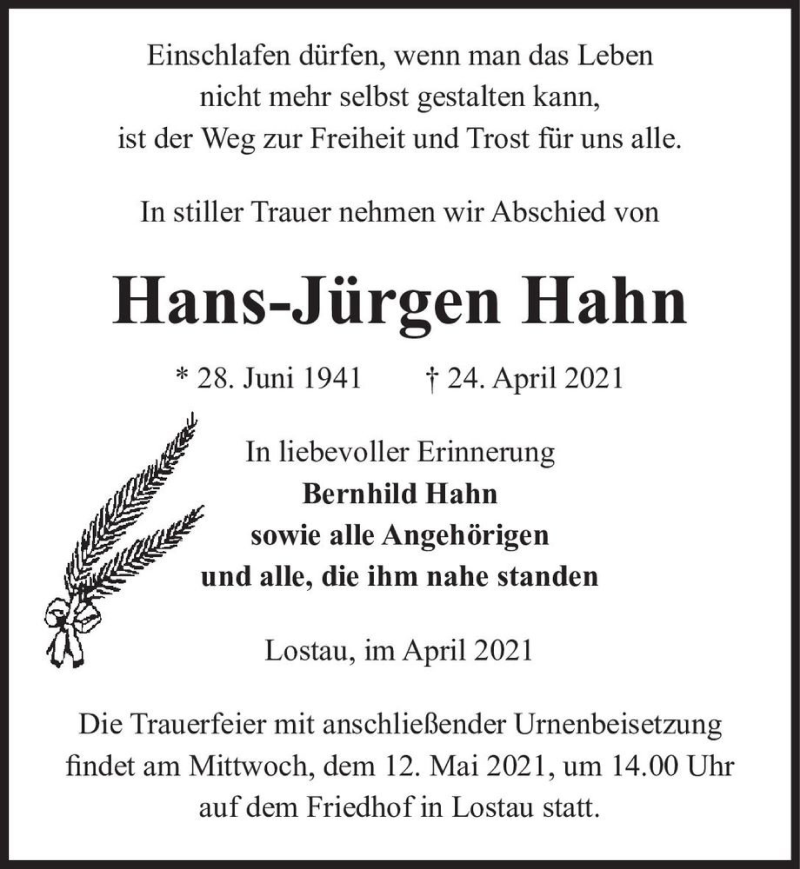 Einschlafen dürfen, wenn man das Leben
nicht mehr selbst gestalten kann,
ist der Weg zur Freiheit und Trost für uns alle.

In stiller Trauer nehmen wir Abschied von

Hans-Jürgen Hahn

* 28. Juni 1941 † 24. April 2021

In liebevoller Erinnerung
Bernhild Hahn
sowie alle Angehörigen
und alle, die ihm nahe standen

Lostau, im April 2021

Die Trauerfeier mit anschließender Urnenbeisetzung findet am Mittwoch, dem 12. Mai 2021, um 14.00 Uhr auf dem Friedhof in Lostau statt.